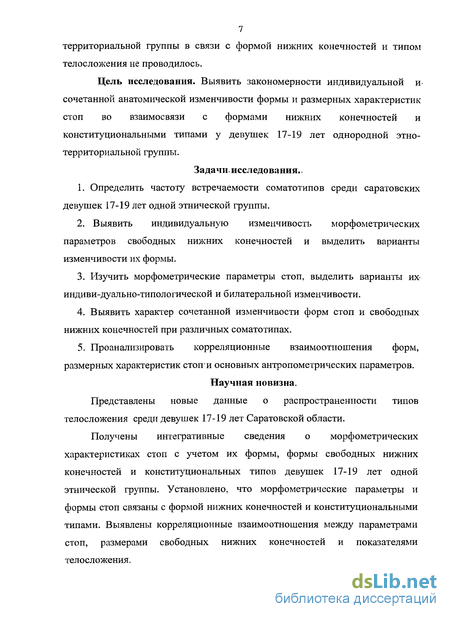 7

территориальной группы в связи с формой нижних конечностей и типом телосложения не проводилось.

Цель исследования. Выявить закономерности индивидуальной и сочетанной анатомической изменчивости формы и размерных характеристик стоп во взаимосвязи с формами нижних конечностей и конституциональными типами у девушек 17-19 лет однородной этно-территориальной группы.

Задачи исследования.

1. Определить частоту встречаемости соматотипов среди саратовских девушек 17-19 лет одной этнической группы.

2. Выявить индивидуальную изменчивость морфометрических параметров свободных нижних конечностей и выделить варианты изменчивости их формы.

3. Изучить морфометрические параметры стоп, выделить варианты их индиви-дуально-типологической и билатеральной изменчивости.

4. Выявить характер сочетанной изменчивости форм стоп и свободных нижних конечностей при различных соматотипах.

5. Проанализировать корреляционные взаимоотношения форм, размерных характеристик стоп и основных антропометрических параметров.

Научная новизна.

Представлены новые данные о распространенности типов телосложения среди девушек 17-19 лет Саратовской области.

Получены интегративные сведения о морфометрических характеристиках стоп с учетом их формы, формы свободных нижних конечностей и конституциональных типов девушек 17-19 лет одной этнической группы. Установлено, что морфометрические параметры и формы стоп связаны с формой нижних конечностей и конституциональными типами. Выявлены корреляционные взаимоотношения между параметрами стоп, размерами свободных нижних конечностей и показателями телосложения.

dsLib.net
библиотека диссертаций